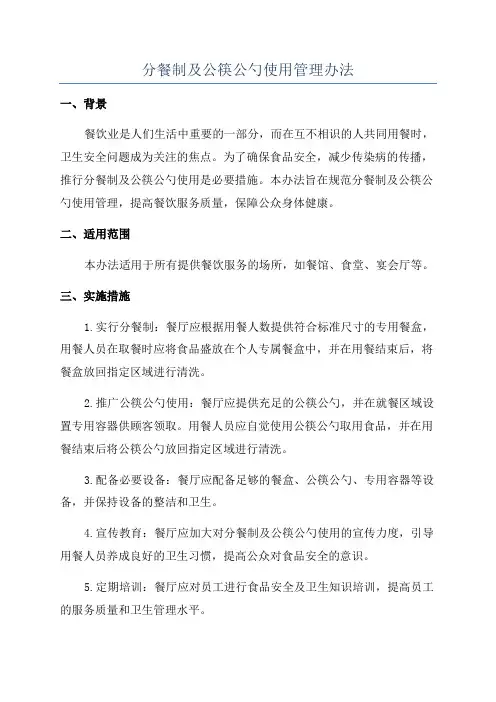 分餐制及公筷公勺使用管理办法

一、背景

餐饮业是人们生活中重要的一部分，而在互不相识的人共同用餐时，卫生安全问题成为关注的焦点。为了确保食品安全，减少传染病的传播，推行分餐制及公筷公勺使用是必要措施。本办法旨在规范分餐制及公筷公勺使用管理，提高餐饮服务质量，保障公众身体健康。

二、适用范围

本办法适用于所有提供餐饮服务的场所，如餐馆、食堂、宴会厅等。

三、实施措施

1.实行分餐制：餐厅应根据用餐人数提供符合标准尺寸的专用餐盒，用餐人员在取餐时应将食品盛放在个人专属餐盒中，并在用餐结束后，将餐盒放回指定区域进行清洗。

2.推广公筷公勺使用：餐厅应提供充足的公筷公勺，并在就餐区域设置专用容器供顾客领取。用餐人员应自觉使用公筷公勺取用食品，并在用餐结束后将公筷公勺放回指定区域进行清洗。

3.配备必要设备：餐厅应配备足够的餐盒、公筷公勺、专用容器等设备，并保持设备的整洁和卫生。

4.宣传教育：餐厅应加大对分餐制及公筷公勺使用的宣传力度，引导用餐人员养成良好的卫生习惯，提高公众对食品安全的意识。

5.定期培训：餐厅应对员工进行食品安全及卫生知识培训，提高员工的服务质量和卫生管理水平。